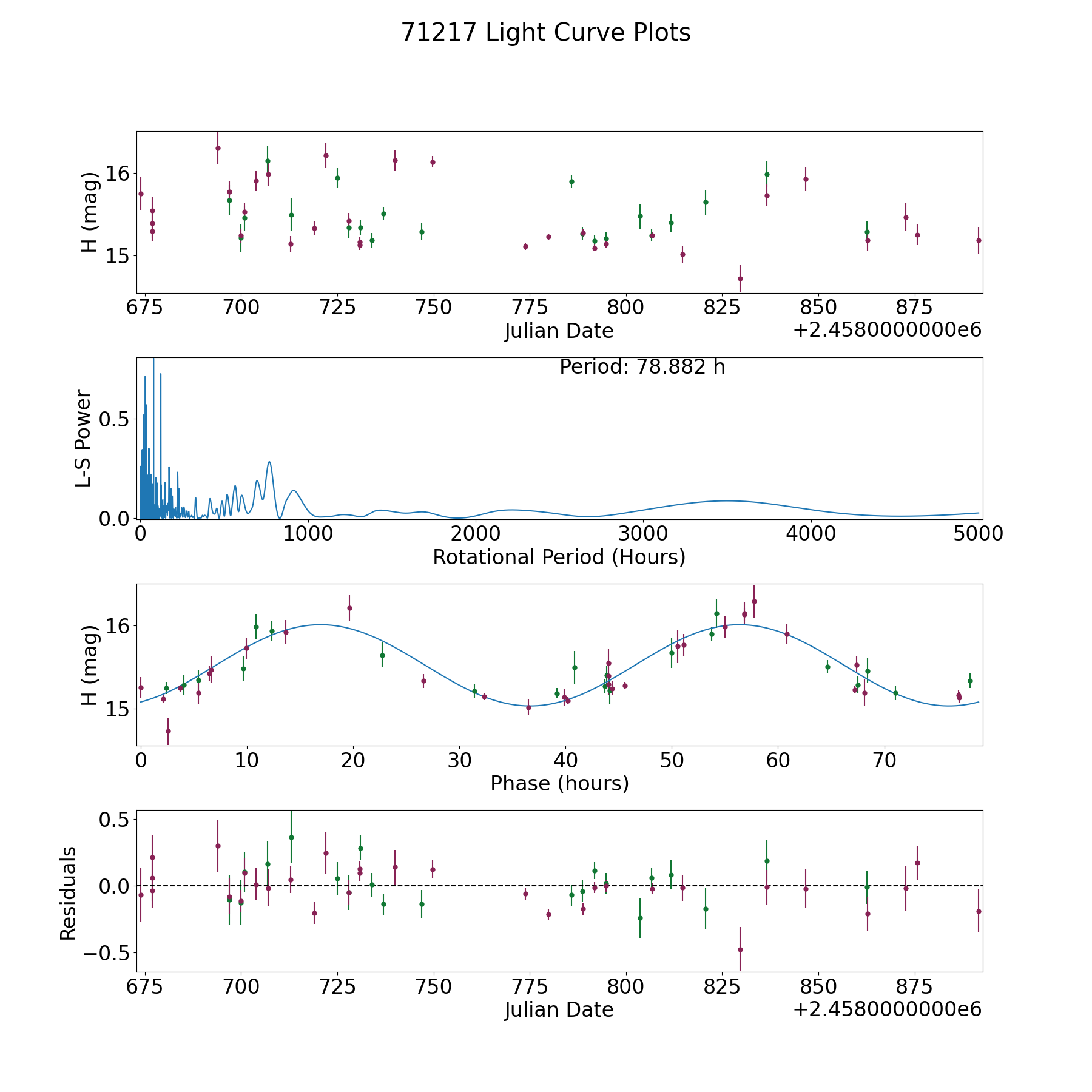 71217 Light Curve Plots

H (mag)

16

15

675 700 725 750 775 800 825 850 875

Julian Date

+2.4580000000e6

Period: 78.882 h

L-S Power

0.5

0.0

0 1000 2000 3000 4000 5000

Rotational Period (Hours)

H (mag)

16

15

0 10 20 30 40 50 60 70

Phase (hours)

Residuals

0.5

0.0

−0.5

675 700 725 750 775 800 825 850 875

Julian Date

+2.4580000000e6